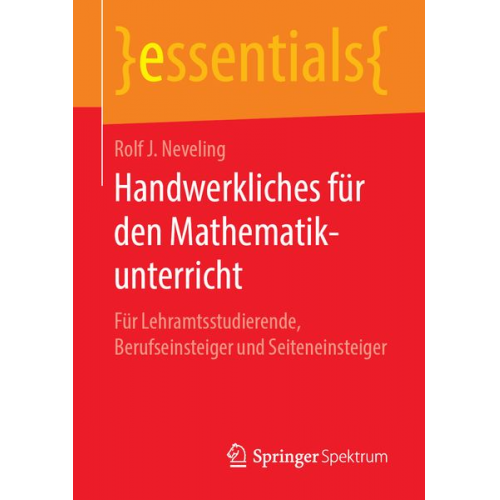 }essentials{

Rolf J. Neveling

Handwerkliches für den Mathematikunterricht

Für Lehramtsstudierende, Berufseinsteiger und Seiteneinsteiger

Springer Spektrum